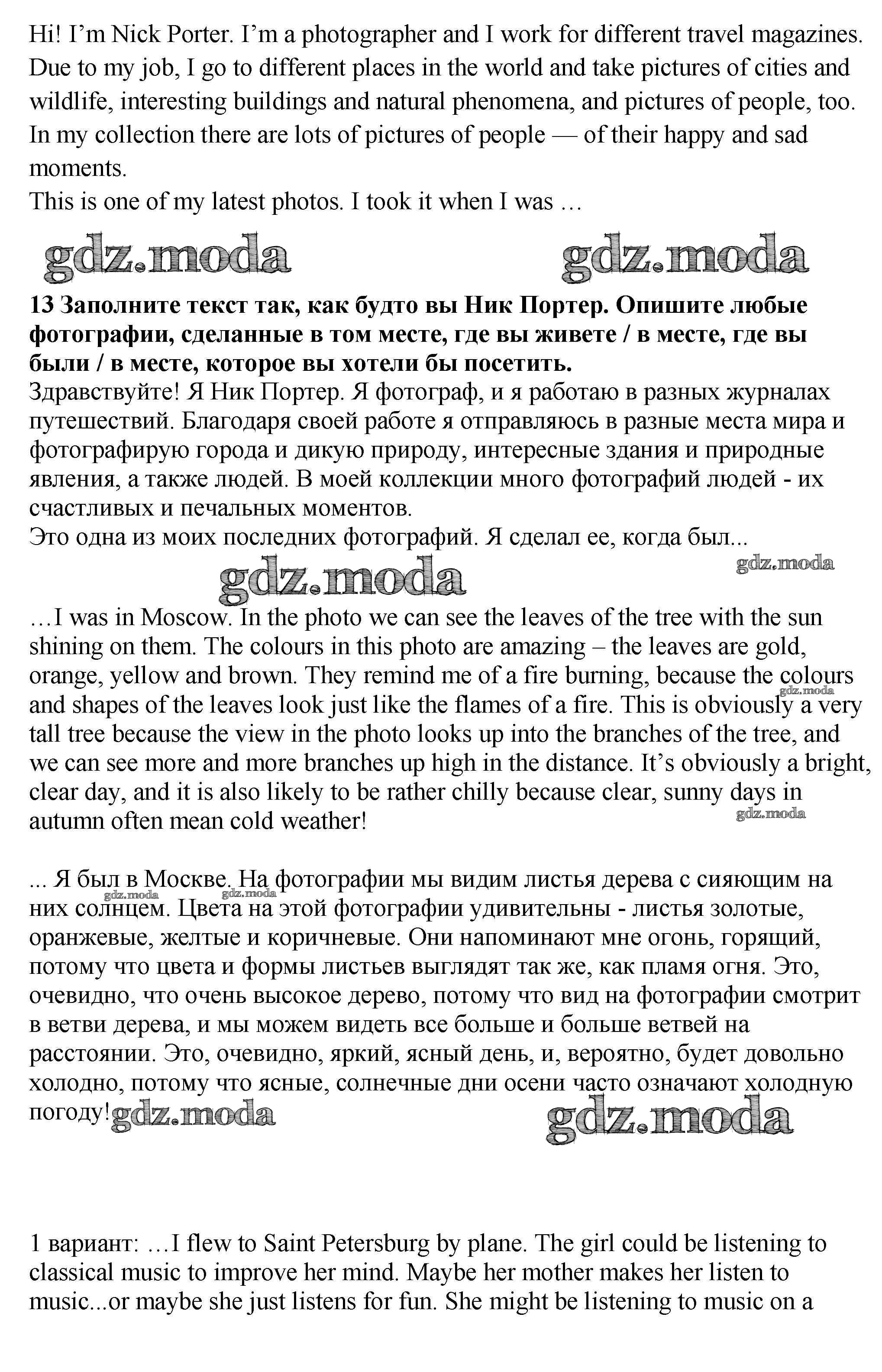 Hi! I'm Nick Porter. I'm a photographer and I work for different travel magazines. Due to my job, I go to different places in the world and take pictures of cities and wildlife, interesting buildings and natural phenomena, and pictures of people, too. In my collection there are lots of pictures of people — of their happy and sad moments.
This is one of my latest photos. I took it when I was …

gdz.moda gdz.moda

**13 Заполните текст так, как будто вы Ник Портер. Опишите любые фотографии, сделанные в том месте, где вы живете / в месте, где вы были / в месте, которое вы хотели бы посетить.**
Здравствуйте! Я Ник Портер. Я фотограф, и я работаю в разных журналах путешествий. Благодаря своей работе я отправляюсь в разные места мира и фотографирую города и дикую природу, интересные здания и природные явления, а также людей. В моей коллекции много фотографий людей - их счастливых и печальных моментов.
Это одна из моих последних фотографий. Я сделал ее, когда был...

gdz.moda gdz.moda

…I was in Moscow. In the photo we can see the leaves of the tree with the sun shining on them. The colours in this photo are amazing – the leaves are gold, orange, yellow and brown. They remind me of a fire burning, because the colours and shapes of the leaves look just like the flames of a fire. This is obviously a very tall tree because the view in the photo looks up into the branches of the tree, and we can see more and more branches up high in the distance. It's obviously a bright, clear day, and it is also likely to be rather chilly because clear, sunny days in autumn often mean cold weather!

gdz.moda gdz.moda

... Я был в Москве. На фотографии мы видим листья дерева с сияющим на них солнцем. Цвета на этой фотографии удивительны - листья золотые, оранжевые, желтые и коричневые. Они напоминают мне огонь, горящий, потому что цвета и формы листьев выглядят так же, как пламя огня. Это, очевидно, что очень высокое дерево, потому что вид на фотографии смотрит в ветви дерева, и мы можем видеть все больше и больше ветвей на расстоянии. Это, очевидно, яркий, ясный день, и, вероятно, будет довольно холодно, потому что ясные, солнечные дни осени часто означают холодную погоду!

gdz.moda gdz.moda gdz.moda gdz.moda

1 вариант: …I flew to Saint Petersburg by plane. The girl could be listening to classical music to improve her mind. Maybe her mother makes her listen to music...or maybe she just listens for fun. She might be listening to music on a